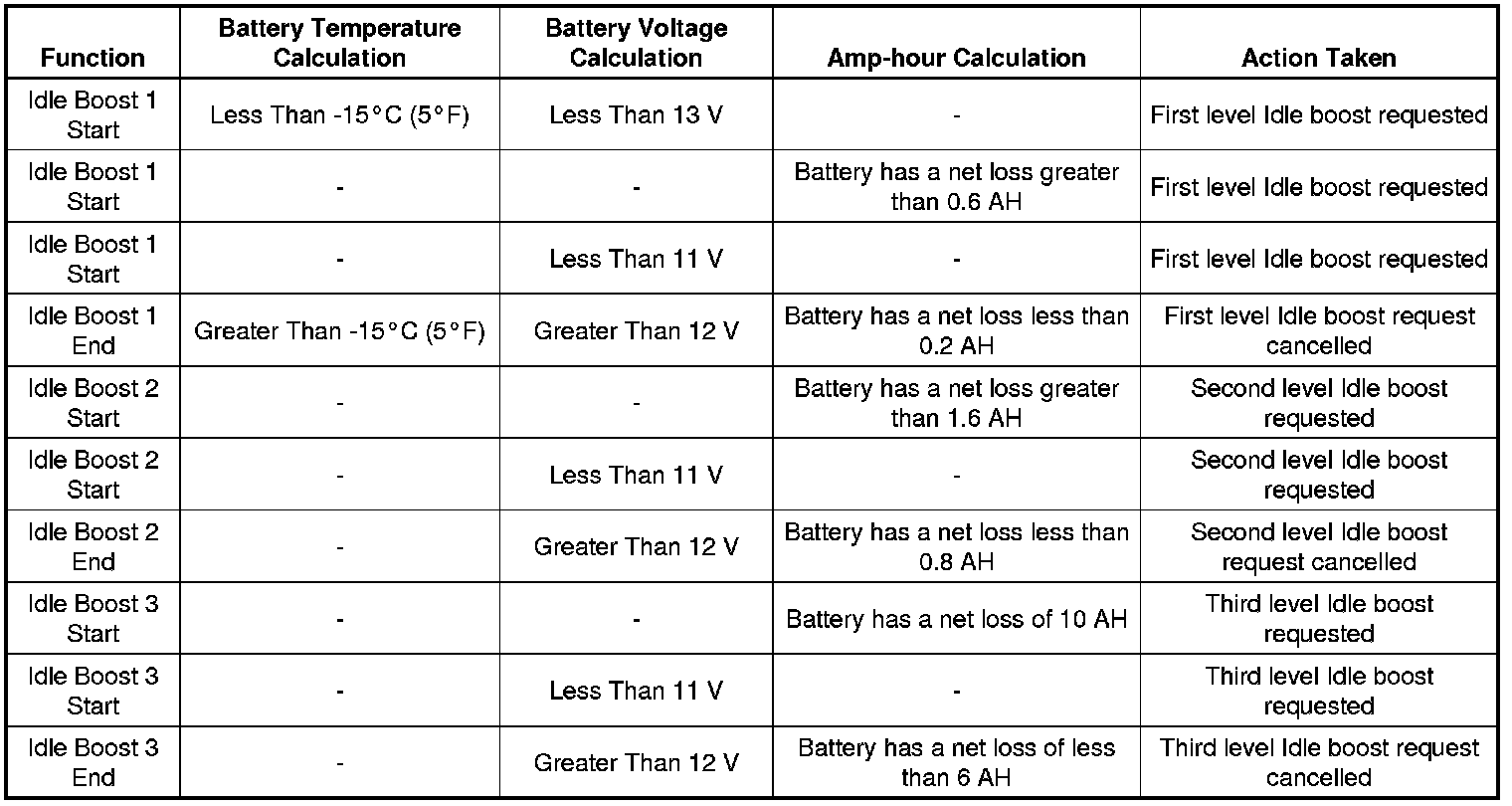 | Function | Battery Temperature Calculation | Battery Voltage Calculation | Amp-hour Calculation | Action Taken |
|---|---|---|---|---|
| Idle Boost 1 Start | Less Than -15°C (5°F) | Less Than 13 V | - | First level Idle boost requested |
| Idle Boost 1 Start | - | - | Battery has a net loss greater than 0.6 AH | First level Idle boost requested |
| Idle Boost 1 Start | - | Less Than 11 V | - | First level Idle boost requested |
| Idle Boost 1 End | Greater Than -15°C (5°F) | Greater Than 12 V | Battery has a net loss less than 0.2 AH | First level Idle boost request cancelled |
| Idle Boost 2 Start | - | - | Battery has a net loss greater than 1.6 AH | Second level Idle boost requested |
| Idle Boost 2 Start | - | Less Than 11 V | - | Second level Idle boost requested |
| Idle Boost 2 End | - | Greater Than 12 V | Battery has a net loss less than 0.8 AH | Second level Idle boost request cancelled |
| Idle Boost 3 Start | - | - | Battery has a net loss of 10 AH | Third level Idle boost requested |
| Idle Boost 3 Start | - | Less Than 11 V | - | Third level Idle boost requested |
| Idle Boost 3 End | - | Greater Than 12 V | Battery has a net loss of less than 6 AH | Third level Idle boost request cancelled |